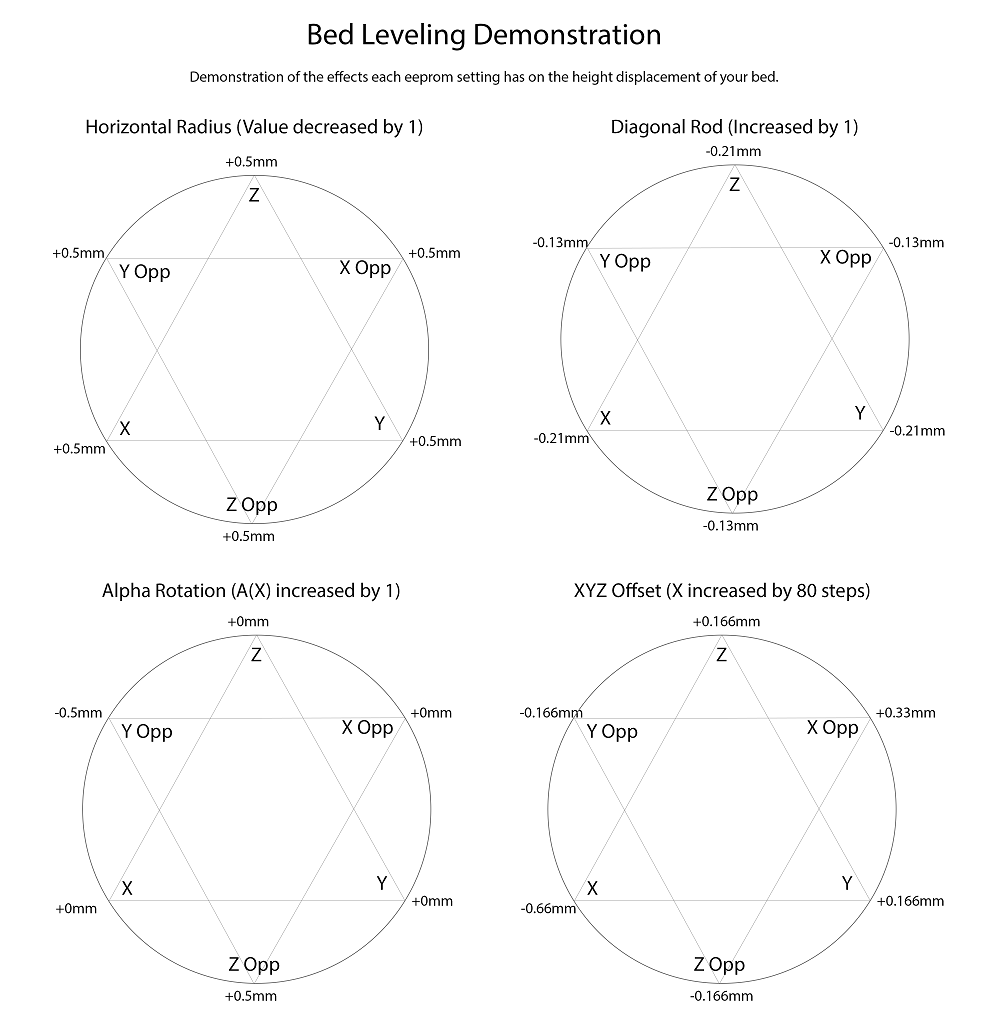 Bed Leveling Demonstration

Demonstration of the effects each eeprom setting has on the height displacement of your bed.

Horizontal Radius (Value decreased by 1)

+0.5mm
Z
+0.5mm
Y Opp
X Opp
+0.5mm
X
Y
+0.5mm
+0.5mm
Z Opp
+0.5mm

Diagonal Rod (Increased by 1)

-0.21mm
Z
-0.13mm
Y Opp
X Opp
-0.13mm
X
Y
-0.21mm
-0.21mm
Z Opp
-0.13mm

Alpha Rotation (A(X) increased by 1)

+0mm
Z
-0.5mm
Y Opp
X Opp
+0mm
X
Y
+0mm
+0mm
Z Opp
+0.5mm

XYZ Offset (X increased by 80 steps)

+0.166mm
Z
-0.166mm
Y Opp
X Opp
+0.33mm
X
Y
-0.66mm
+0.166mm
Z Opp
-0.166mm